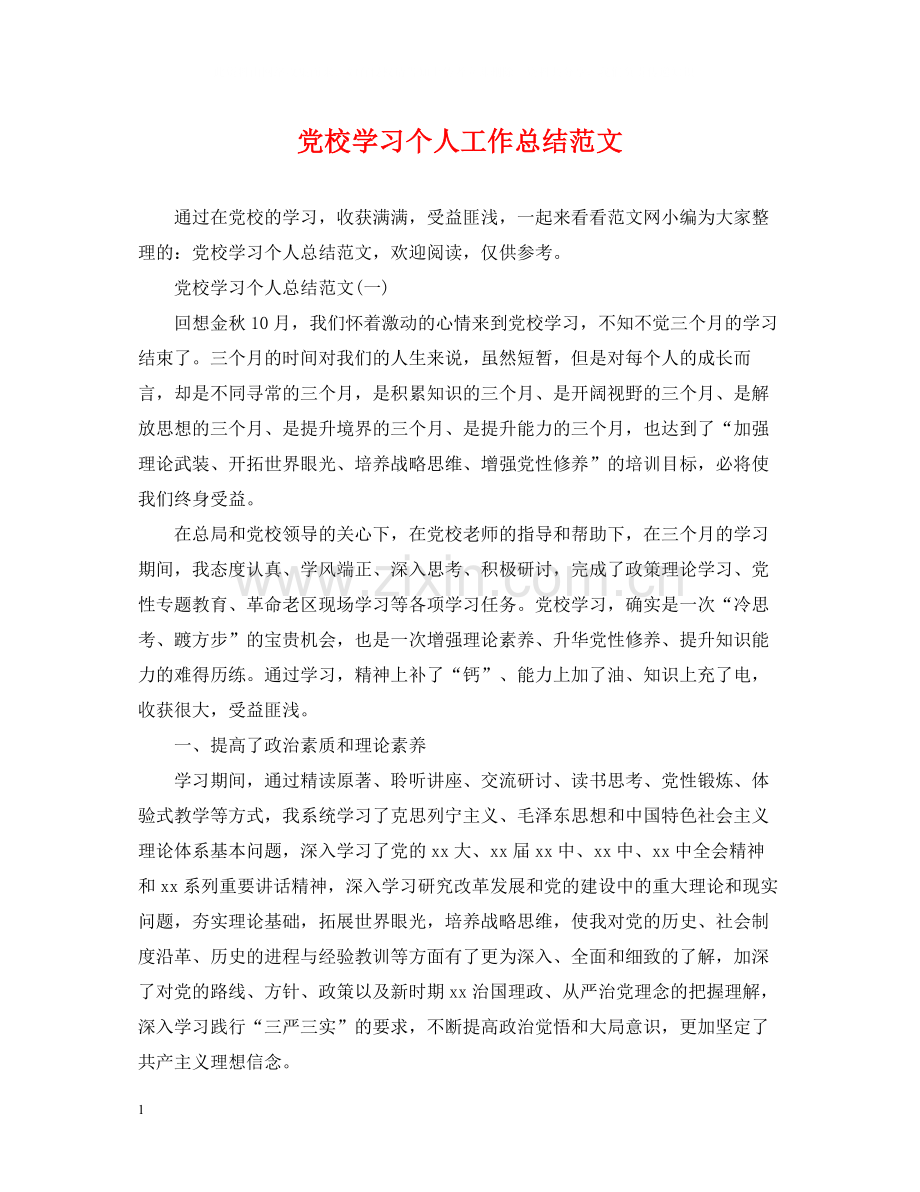 党校学习个人工作总结范文

通过在党校的学习，收获满满，受益匪浅，一起来看看范文网小编为大家整理的：党校学习个人总结范文，欢迎阅读，仅供参考。

党校学习个人总结范文(一)

回想金秋10月，我们怀着激动的心情来到党校学习，不知不觉三个月的学习结束了。三个月的时间对我们的人生来说，虽然短暂，但是对每个人的成长而言，却是不同寻常的三个月，是积累知识的三个月、是开阔视野的三个月、是解放思想的三个月、是提升境界的三个月、是提升能力的三个月，也达到了“加强理论武装、开拓世界眼光、培养战略思维、增强党性修养”的培训目标，必将使我们终身受益。

在总局和党校领导的关心下，在党校老师的指导和帮助下，在三个月的学习期间，我态度认真、学风端正、深入思考、积极研讨，完成了政策理论学习、党性专题教育、革命老区现场学习等各项学习任务。党校学习，确实是一次“冷思考、踱方步”的宝贵机会，也是一次增强理论素养、升华党性修养、提升知识能力的难得历练。通过学习，精神上补了“钙”、能力上加了油、知识上充了电，收获很大，受益匪浅。

一、提高了政治素质和理论素养

学习期间，通过精读原著、聆听讲座、交流研讨、读书思考、党性锻炼、体验式教学等方式，我系统学习了克思列宁主义、毛泽东思想和中国特色社会主义理论体系基本问题，深入学习了党的xx大、xx届xx中、xx中、xx中全会精神和xx系列重要讲话精神，深入学习研究改革发展和党的建设中的重大理论和现实问题，夯实理论基础，拓展世界眼光，培养战略思维，使我对党的历史、社会制度沿革、历史的进程与经验教训等方面有了更为深入、全面和细致的了解，加深了对党的路线、方针、政策以及新时期xx治国理政、从严治党理念的把握理解，深入学习践行“三严三实”的要求，不断提高政治觉悟和大局意识，更加坚定了共产主义理想信念。

1

www.zixin.com.cn